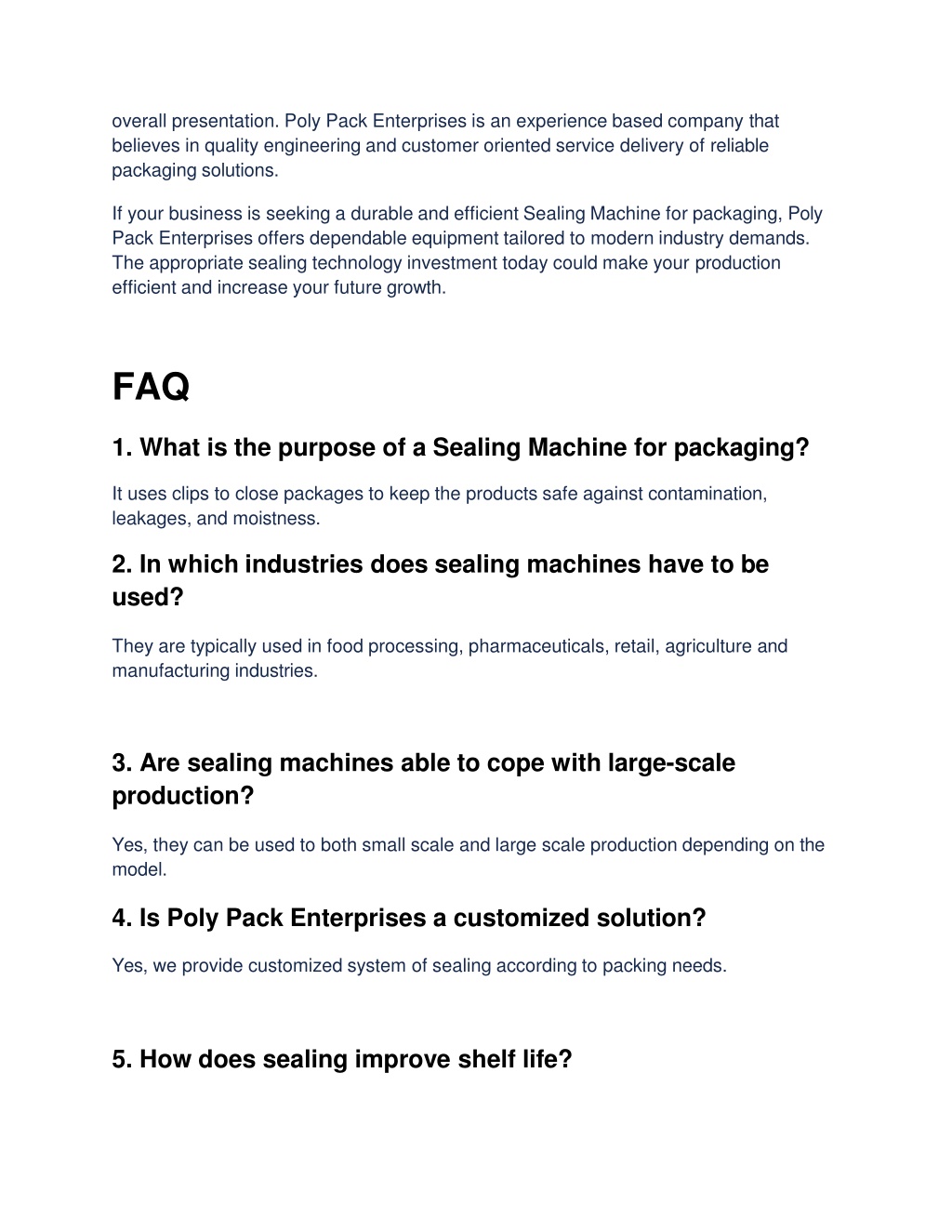 overall presentation. Poly Pack Enterprises is an experience based company that believes in quality engineering and customer oriented service delivery of reliable packaging solutions.

If your business is seeking a durable and efficient Sealing Machine for packaging, Poly Pack Enterprises offers dependable equipment tailored to modern industry demands. The appropriate sealing technology investment today could make your production efficient and increase your future growth.

FAQ

1. What is the purpose of a Sealing Machine for packaging?

It uses clips to close packages to keep the products safe against contamination, leakages, and moistness.

2. In which industries does sealing machines have to be used?

They are typically used in food processing, pharmaceuticals, retail, agriculture and manufacturing industries.

3. Are sealing machines able to cope with large-scale production?

Yes, they can be used to both small scale and large scale production depending on the model.

4. Is Poly Pack Enterprises a customized solution?

Yes, we provide customized system of sealing according to packing needs.

5. How does sealing improve shelf life?